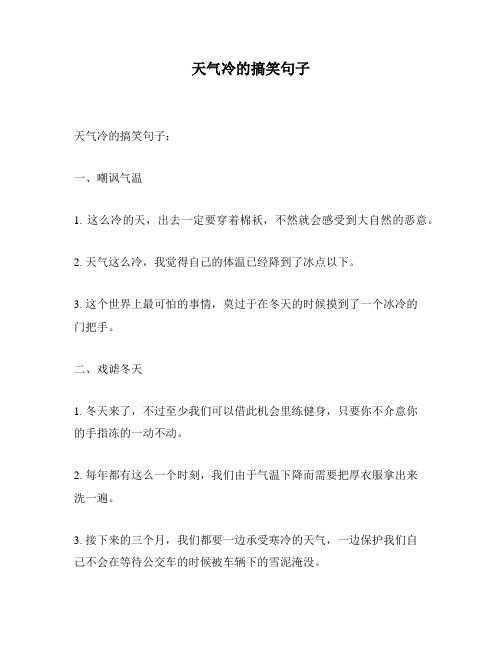 天气冷的搞笑句子

天气冷的搞笑句子：

一、嘲讽气温

1. 这么冷的天，出去一定要穿着棉袄，不然就会感受到大自然的恶意。

2. 天气这么冷，我觉得自己的体温已经降到了冰点以下。

3. 这个世界上最可怕的事情，莫过于在冬天的时候摸到了一个冰冷的门把手。

二、戏谑冬天

1. 冬天来了，不过至少我们可以借此机会里练健身，只要你不介意你的手指冻的一动不动。

2. 每年都有这么一个时刻，我们由于气温下降而需要把厚衣服拿出来洗一遍。

3. 接下来的三个月，我们都要一边承受寒冷的天气，一边保护我们自己不会在等待公交车的时候被车辆下的雪泥淹没。